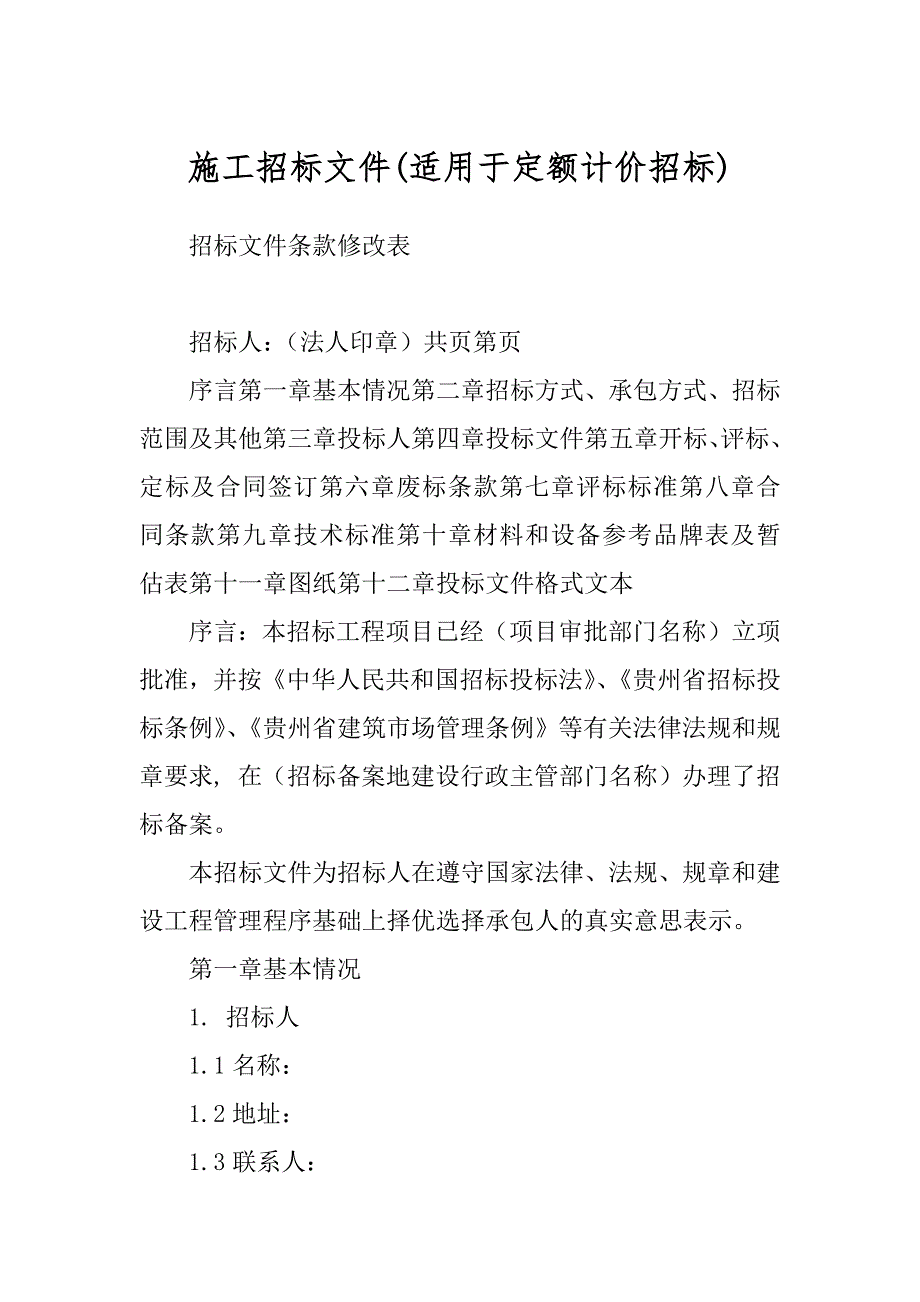 施工招标文件(适用于定额计价招标)

招标文件条款修改表

招标人：（法人印章）共页第页

序言第一章基本情况第二章招标方式、承包方式、招标范围及其他第三章投标人第四章投标文件第五章开标、评标、定标及合同签订第六章废标条款第七章评标标准第八章合同条款第九章技术标准第十章材料和设备参考品牌表及暂估表第十一章图纸第十二章投标文件格式文本

序言：本招标工程项目已经（项目审批部门名称）立项批准，并按《中华人民共和国招标投标法》、《贵州省招标投标条例》、《贵州省建筑市场管理条例》等有关法律法规和规章要求，在（招标备案地建设行政主管部门名称）办理了招标备案。

本招标文件为招标人在遵守国家法律、法规、规章和建设工程管理程序基础上择优选择承包人的真实意思表示。

第一章基本情况

1. 招标人

1.1 名称：

1.2 地址：

1.3 联系人：